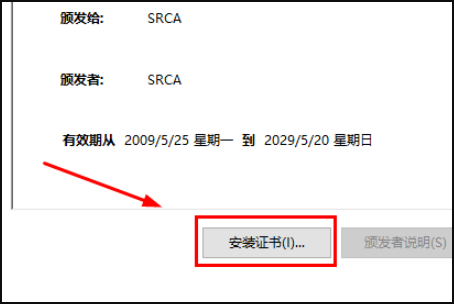 颁发给: SRCA

颁发者: SRCA

有效期从 2009/5/25 星期一 到 2029/5/20 星期日

安装证书(I)...

颁发者说明(S)